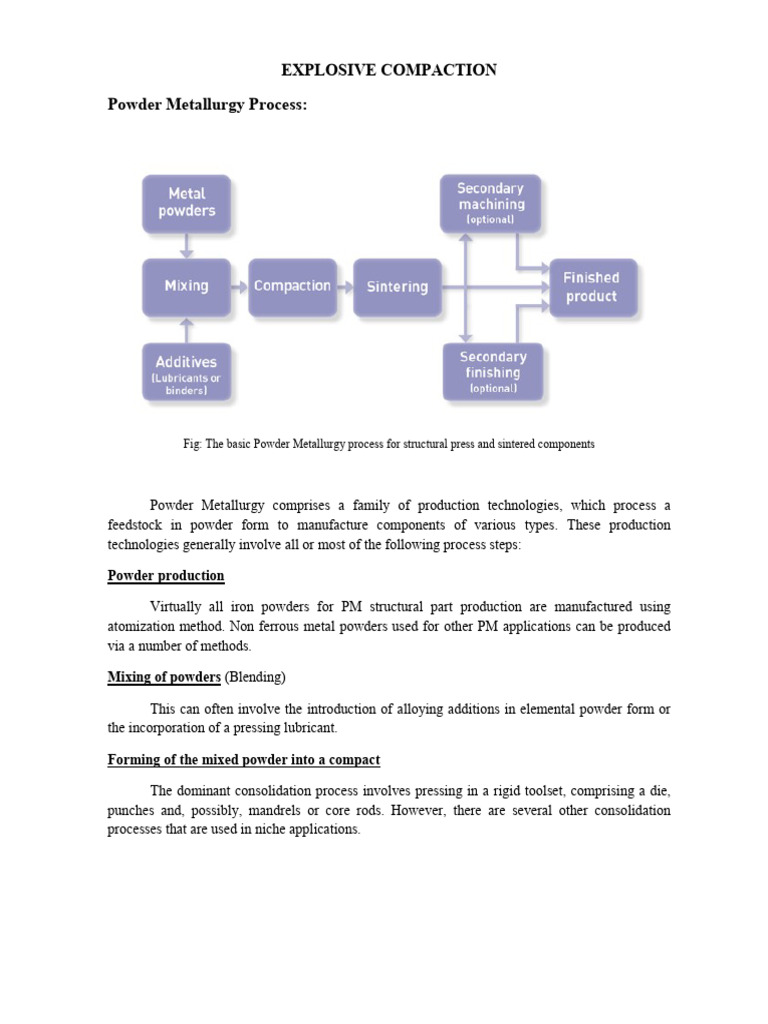 EXPLOSIVE COMPACTION

Powder Metallurgy Process:

Metal powders

Mixing

Additives (Lubricants or binders)

Compaction

Sintering

Secondary machining (optional)

Secondary finishing (optional)

Finished product

Fig: The basic Powder Metallurgy process for structural press and sintered components

Powder Metallurgy comprises a family of production technologies, which process a feedstock in powder form to manufacture components of various types. These production technologies generally involve all or most of the following process steps:

Powder production

Virtually all iron powders for PM structural part production are manufactured using atomization method. Non ferrous metal powders used for other PM applications can be produced via a number of methods.

Mixing of powders (Blending)

This can often involve the introduction of alloying additions in elemental powder form or the incorporation of a pressing lubricant.

Forming of the mixed powder into a compact

The dominant consolidation process involves pressing in a rigid toolset, comprising a die, punches and, possibly, mandrels or core rods. However, there are several other consolidation processes that are used in niche applications.